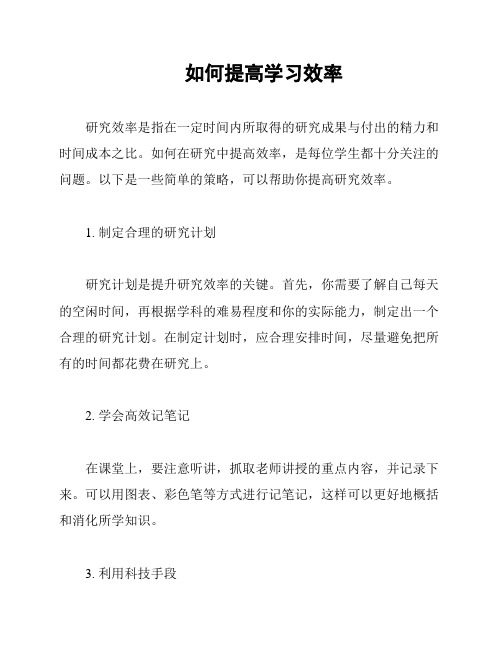 如何提高学习效率

研究效率是指在一定时间内所取得的研究成果与付出的精力和时间成本之比。如何在研究中提高效率，是每位学生都十分关注的问题。以下是一些简单的策略，可以帮助你提高研究效率。

1. 制定合理的研究计划

研究计划是提升研究效率的关键。首先，你需要了解自己每天的空闲时间，再根据学科的难易程度和你的实际能力，制定出一个合理的研究计划。在制定计划时，应合理安排时间，尽量避免把所有的时间都花费在研究上。

2. 学会高效记笔记

在课堂上，要注意听讲，抓取老师讲授的重点内容，并记录下来。可以用图表、彩色笔等方式进行记笔记，这样可以更好地概括和消化所学知识。

3. 利用科技手段